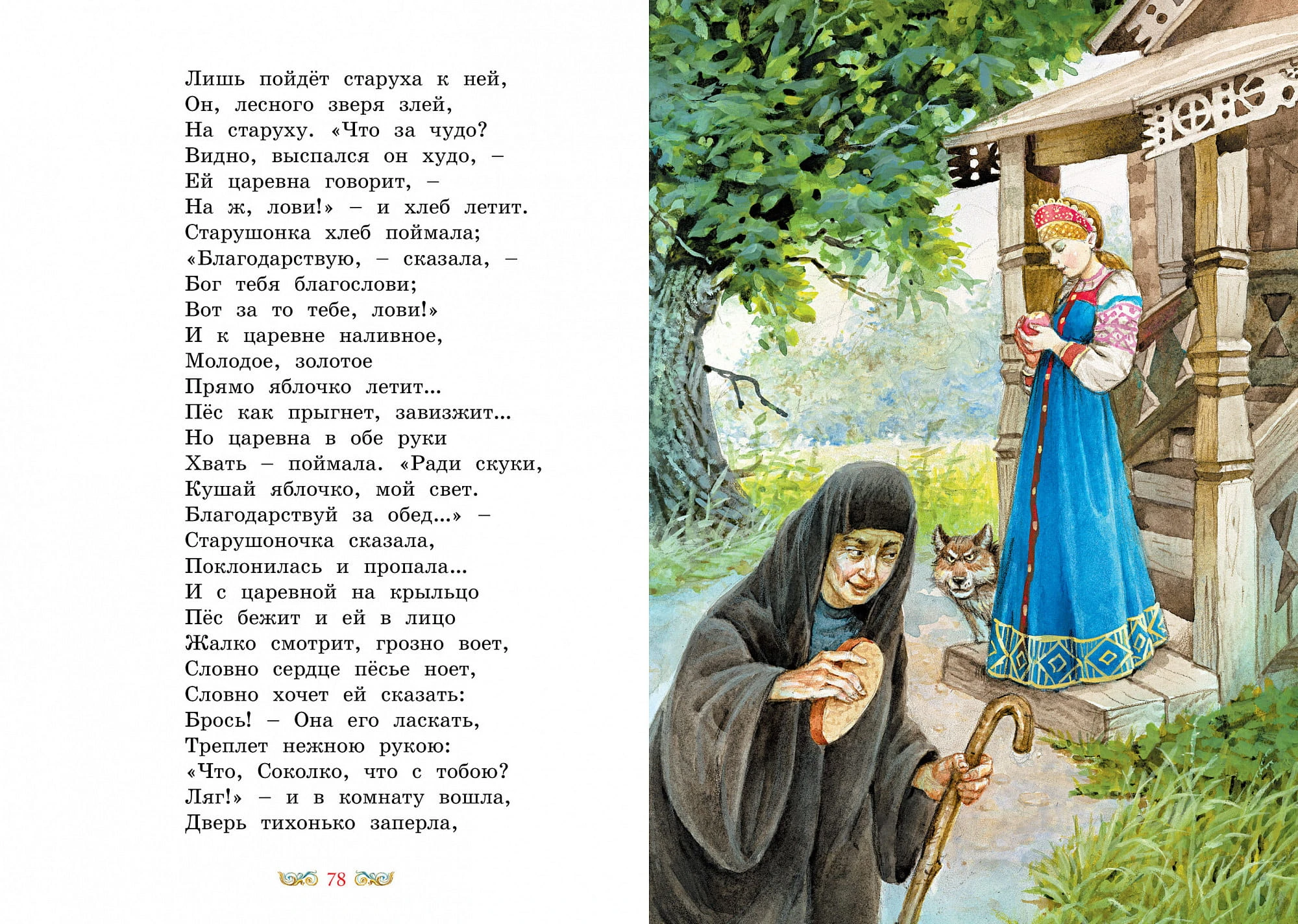 Лишь пойдёт старуха к ней,
Он, лесного зверя злей,
На старуху. «Что за чудо?
Видно, выспался он худо, –
Ей царевна говорит, –
На ж, лови!» – и хлеб летит.
Старушонка хлеб поймала;
«Благодарствую, – сказала, –
Бог тебя благослови;
Вот за то тебе, лови!»
И к царевне наливное,
Молодое, золотое
Прямо яблочко летит...
Пёс как прыгнет, завизжит...
Но царевна в обе руки
Хвать – поймала. «Ради скуки,
Кушай яблочко, мой свет.
Благодарствуй за обед...» –
Старушоночка сказала,
Поклонилась и пропала...
И с царевной на крыльцо
Пёс бежит и ей в лицо
Жалко смотрит, грозно воет,
Словно сердце пёсье ноет,
Словно хочет ей сказать:
Брось! – Она его ласкать,
Треплет нежною рукою:
«Что, Соколко, что с тобою?
Ляг!» – и в комнату вошла,
Дверь тихонько заперла,

78